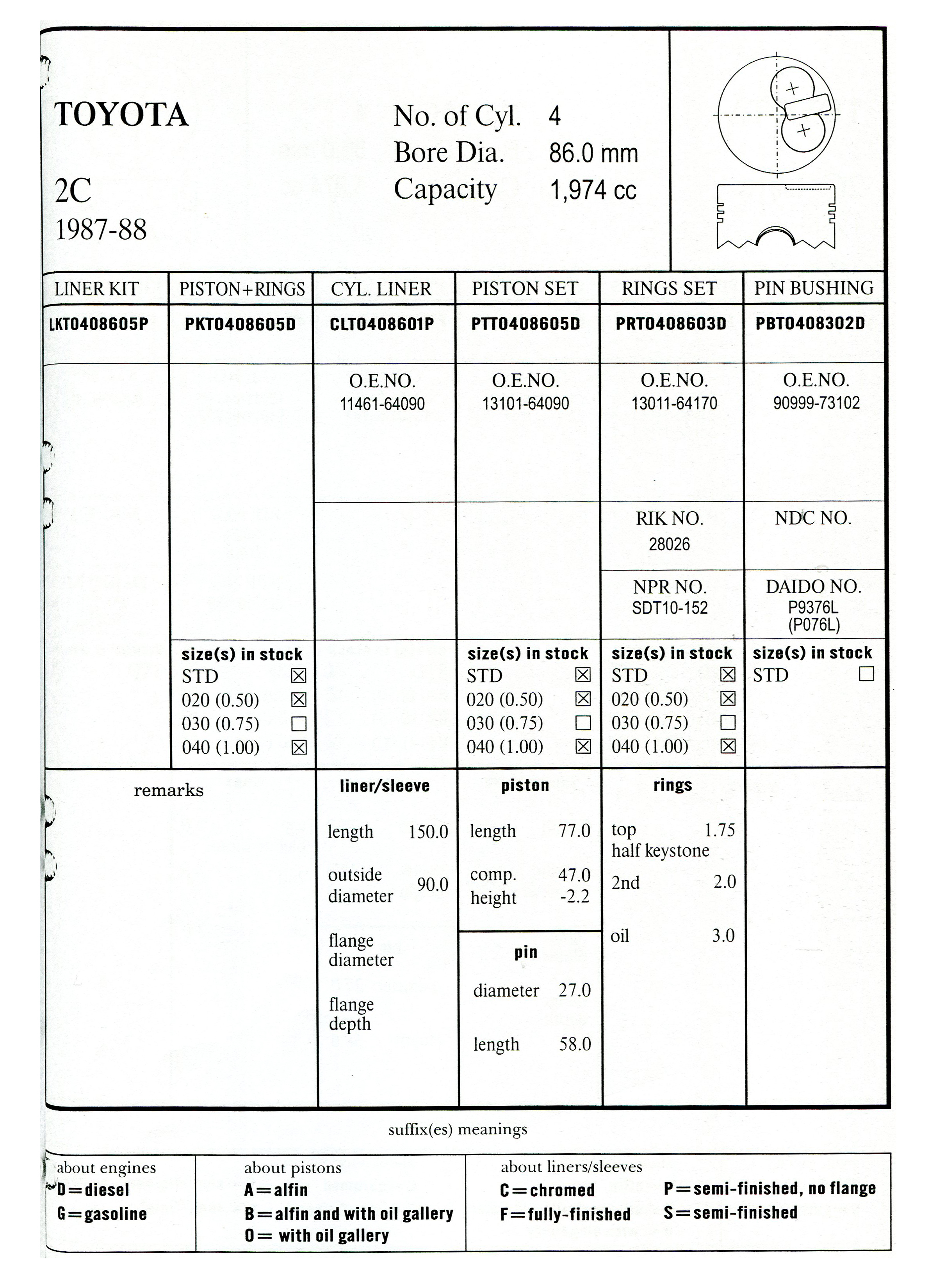 TOYOTA

2C
1987-88

No. of Cyl. 4
Bore Dia. 86.0 mm
Capacity 1,974 cc

| LINER KIT | PISTON+RINGS | CYL. LINER | PISTON SET | RINGS SET | PIN BUSHING |
|---|---|---|---|---|---|
| LKT0408605P | PKT0408605D | CLT0408601P | PTT0408605D | PRT0408603D | PBT0408302D |
| | | O.E.NO. 11461-64090 | O.E.NO. 13101-64090 | O.E.NO. 13011-64170 | O.E.NO. 90999-73102 |
| | | | | RIK NO. 28026 | NDC NO. |
| | | | | NPR NO. SDT10-152 | DAIDO NO. P9376L (P076L) |
| | size(s) in stock STD ☒ 020 (0.50) ☒ 030 (0.75) ☐ 040 (1.00) ☒ | | size(s) in stock STD ☒ 020 (0.50) ☒ 030 (0.75) ☐ 040 (1.00) ☒ | size(s) in stock STD ☒ 020 (0.50) ☒ 030 (0.75) ☐ 040 (1.00) ☒ | size(s) in stock STD ☐ |

remarks

liner/sleeve
length 150.0
outside diameter 90.0
flange diameter
flange depth

piston
length 77.0
comp. height 47.0 -2.2

pin
diameter 27.0
length 58.0

rings
top half keystone 1.75
2nd 2.0
oil 3.0

suffix(es) meanings

about engines
D=diesel
G=gasoline

about pistons
A=alfin
B=alfin and with oil gallery
O= with oil gallery

about liners/sleeves
C=chromed
F=fully-finished
P=semi-finished, no flange
S=semi-finished